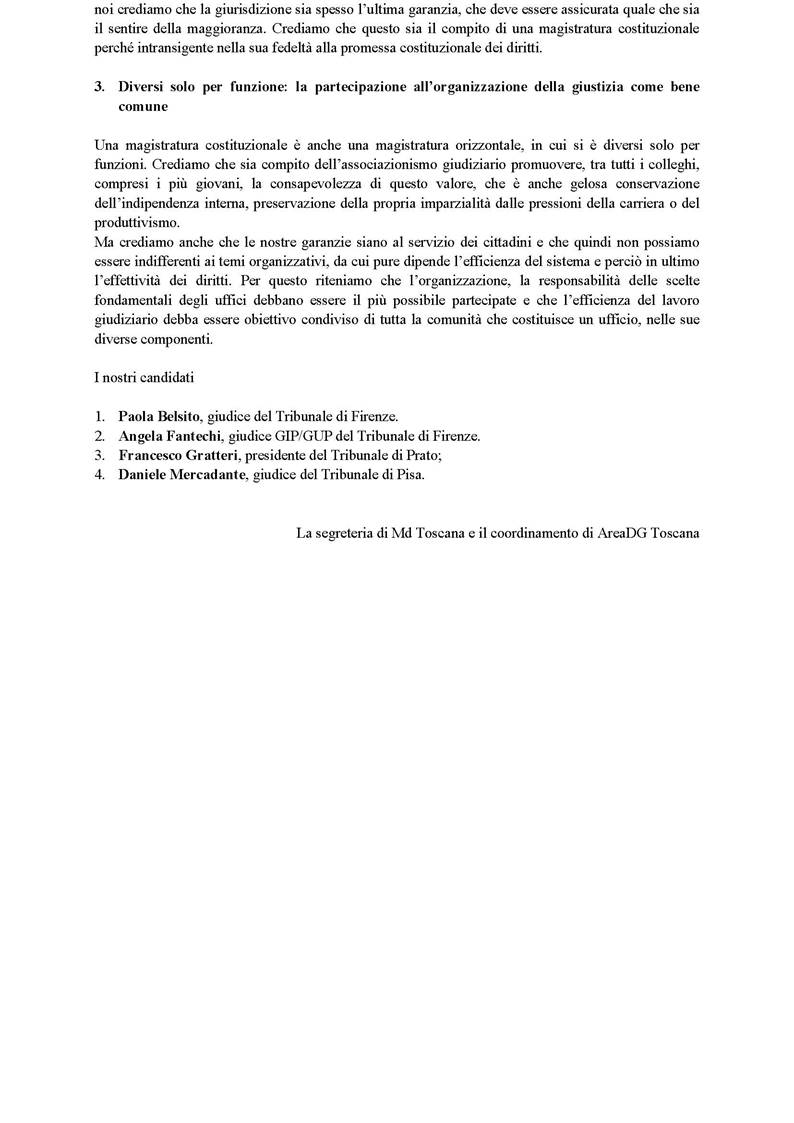 noi crediamo che la giurisdizione sia spesso l'ultima garanzia, che deve essere assicurata quale che sia il sentire della maggioranza. Crediamo che questo sia il compito di una magistratura costituzionale perché intransigente nella sua fedeltà alla promessa costituzionale dei diritti.

3. Diversi solo per funzione: la partecipazione all'organizzazione della giustizia come bene comune

Una magistratura costituzionale è anche una magistratura orizzontale, in cui si è diversi solo per funzioni. Crediamo che sia compito dell'associazionismo giudiziario promuovere, tra tutti i colleghi, compresi i più giovani, la consapevolezza di questo valore, che è anche gelosa conservazione dell'indipendenza interna, preservazione della propria imparzialità dalle pressioni della carriera o del produttivismo.
Ma crediamo anche che le nostre garanzie siano al servizio dei cittadini e che quindi non possiamo essere indifferenti ai temi organizzativi, da cui pure dipende l'efficienza del sistema e perciò in ultimo l'effettività dei diritti. Per questo riteniamo che l'organizzazione, la responsabilità delle scelte fondamentali degli uffici debbano essere il più possibile partecipate e che l'efficienza del lavoro giudiziario debba essere obiettivo condiviso di tutta la comunità che costituisce un ufficio, nelle sue diverse componenti.

I nostri candidati

1. Paola Belsito, giudice del Tribunale di Firenze.
2. Angela Fantechi, giudice GIP/GUP del Tribunale di Firenze.
3. Francesco Gratteri, presidente del Tribunale di Prato;
4. Daniele Mercadante, giudice del Tribunale di Pisa.

La segreteria di Md Toscana e il coordinamento di AreaDG Toscana